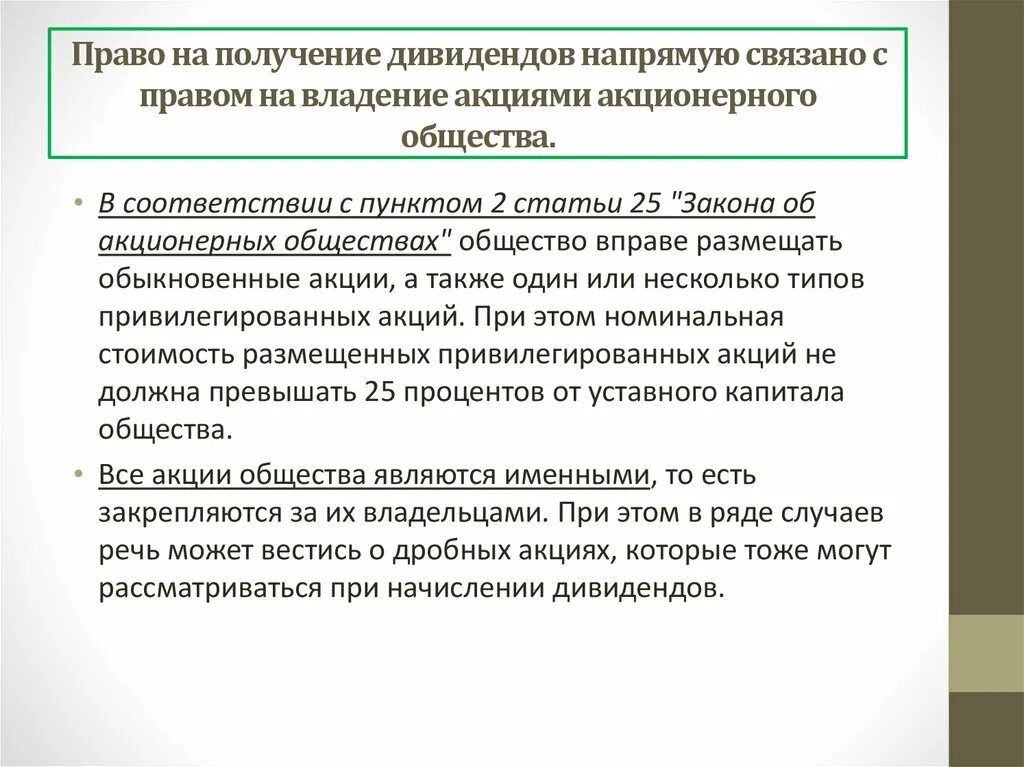 Право на получение дивидендов напрямую связано с правом на владение акциями акционерного общества.

• В соответствии с пунктом 2 статьи 25 "Закона об акционерных обществах" общество вправе размещать обыкновенные акции, а также один или несколько типов привилегированных акций. При этом номинальная стоимость размещенных привилегированных акций не должна превышать 25 процентов от уставного капитала общества.

• Все акции общества являются именными, то есть закрепляются за их владельцами. При этом в ряде случаев речь может вестись о дробных акциях, которые тоже могут рассматриваться при начислении дивидендов.